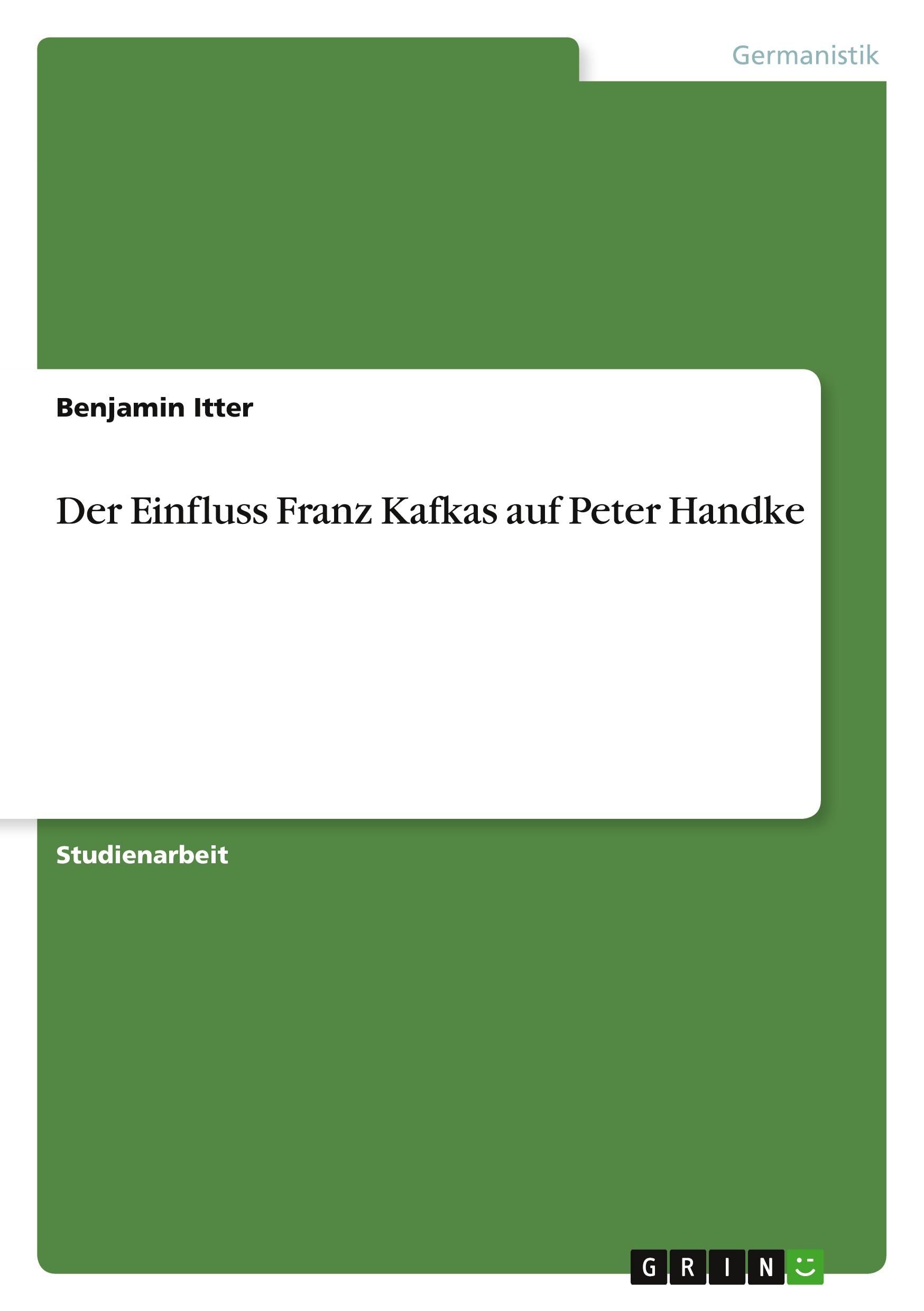 Germanistik

Benjamin Itter

Der Einfluss Franz Kafkas auf Peter Handke

Studienarbeit

GRIN